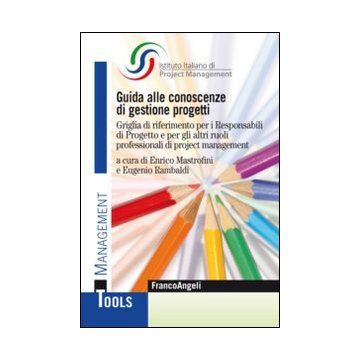 Istituto Italiano di
Project Management

Guida alle conoscenze di gestione progetti

Griglia di riferimento per i Responsabili di Progetto e per gli altri ruoli professionali di project management

a cura di Enrico Mastrofini e Eugenio Rambaldi

MANAGEMENT

FrancoAngeli

TOOLS